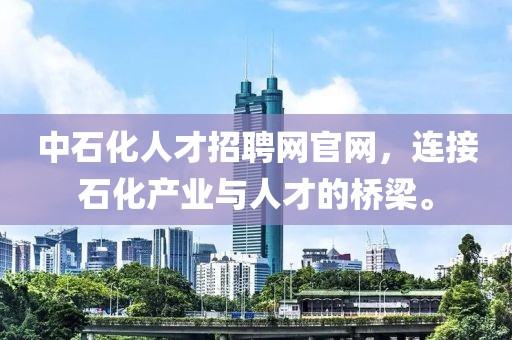 中石化人才招聘网官网，连接石化产业与人才的桥梁。